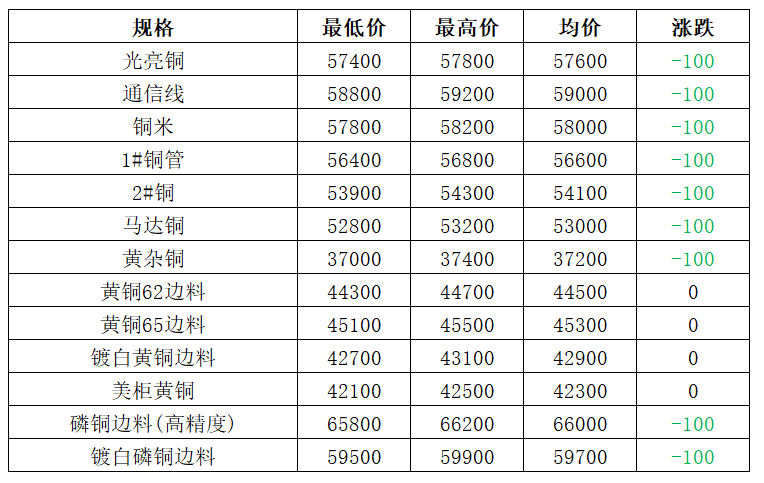 | 规格 | 最低价 | 最高价 | 均价 | 涨跌 |
|---|---|---|---|---|
| 光亮铜 | 57400 | 57800 | 57600 | -100 |
| 通信线 | 58800 | 59200 | 59000 | -100 |
| 铜米 | 57800 | 58200 | 58000 | -100 |
| 1#铜管 | 56400 | 56800 | 56600 | -100 |
| 2#铜 | 53900 | 54300 | 54100 | -100 |
| 马达铜 | 52800 | 53200 | 53000 | -100 |
| 黄杂铜 | 37000 | 37400 | 37200 | -100 |
| 黄铜62边料 | 44300 | 44700 | 44500 | 0 |
| 黄铜65边料 | 45100 | 45500 | 45300 | 0 |
| 镀白黄铜边料 | 42700 | 43100 | 42900 | 0 |
| 美柜黄铜 | 42100 | 42500 | 42300 | 0 |
| 磷铜边料(高精度) | 65800 | 66200 | 66000 | -100 |
| 镀白磷铜边料 | 59500 | 59900 | 59700 | -100 |